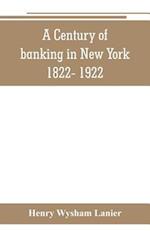 A Century of banking in New York 1822- 1922

Henry Wysham Lanier